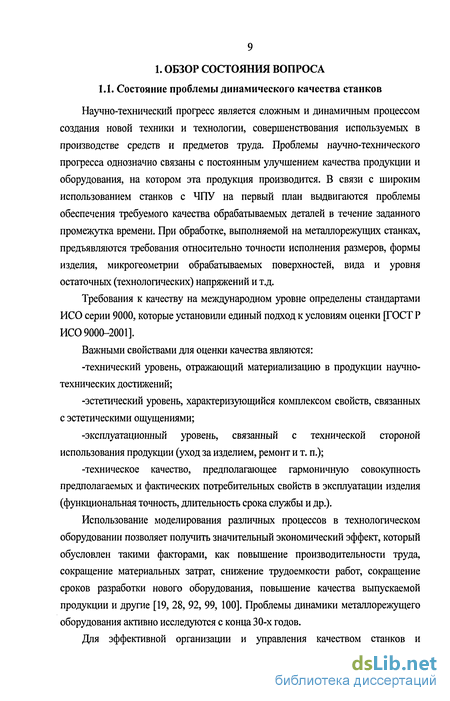 9

1. ОБЗОР СОСТОЯНИЯ ВОПРОСА

1.1. Состояние проблемы динамического качества станков

Научно-технический прогресс является сложным и динамичным процессом создания новой техники и технологии, совершенствования используемых в производстве средств и предметов труда. Проблемы научно-технического прогресса однозначно связаны с постоянным улучшением качества продукции и оборудования, на котором эта продукция производится. В связи с широким использованием станков с ЧПУ на первый план выдвигаются проблемы обеспечения требуемого качества обрабатываемых деталей в течение заданного промежутка времени. При обработке, выполняемой на металлорежущих станках, предъявляются требования относительно точности исполнения размеров, формы изделия, микрогеометрии обрабатываемых поверхностей, вида и уровня остаточных (технологических) напряжений и т.д.

Требования к качеству на международном уровне определены стандартами ИСО серии 9000, которые установили единый подход к условиям оценки [ГОСТ Р ИСО 9000–2001].

Важными свойствами для оценки качества являются:

-технический уровень, отражающий материализацию в продукции научно-технических достижений;

-эстетический уровень, характеризующийся комплексом свойств, связанных с эстетическими ощущениями;

-эксплуатационный уровень, связанный с технической стороной использования продукции (уход за изделием, ремонт и т. п.);

-техническое качество, предполагающее гармоничную совокупность предполагаемых и фактических потребительных свойств в эксплуатации изделия (функциональная точность, длительность срока службы и др.).

Использование моделирования различных процессов в технологическом оборудовании позволяет получить значительный экономический эффект, который обусловлен такими факторами, как повышение производительности труда, сокращение материальных затрат, снижение трудоемкости работ, сокращение сроков разработки нового оборудования, повышение качества выпускаемой продукции и другие [19, 28, 92, 99, 100]. Проблемы динамики металлорежущего оборудования активно исследуются с конца 30-х годов.

Для эффективной организации и управления качеством станков и

dsLib.net
библиотека диссертаций